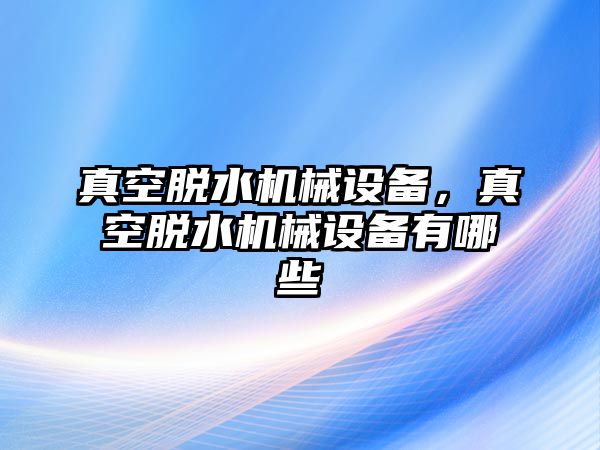 真空脱水机械设备，真空脱水机械设备有哪些